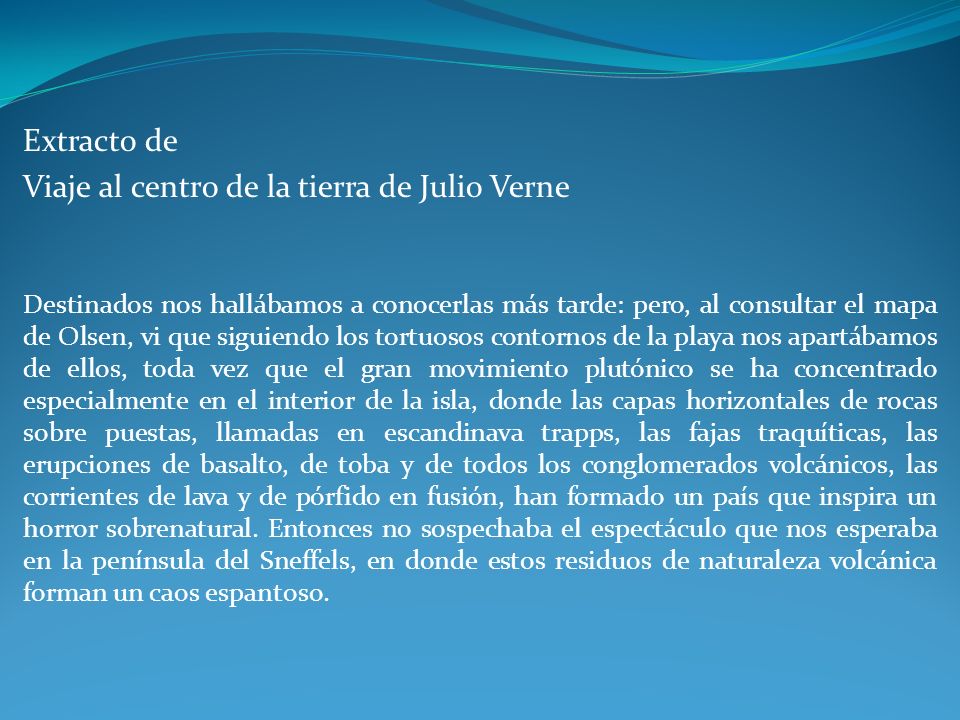 Extracto de
Viaje al centro de la tierra de Julio Verne

Destinados nos hallábamos a conocerlas más tarde: pero, al consultar el mapa de Olsen, vi que siguiendo los tortuosos contornos de la playa nos apartábamos de ellos, toda vez que el gran movimiento plutónico se ha concentrado especialmente en el interior de la isla, donde las capas horizontales de rocas sobre puestas, llamadas en escandinava trapps, las fajas traquíticas, las erupciones de basalto, de toba y de todos los conglomerados volcánicos, las corrientes de lava y de pórfido en fusión, han formado un país que inspira un horror sobrenatural. Entonces no sospechaba el espectáculo que nos esperaba en la península del Sneffels, en donde estos residuos de naturaleza volcánica forman un caos espantoso.